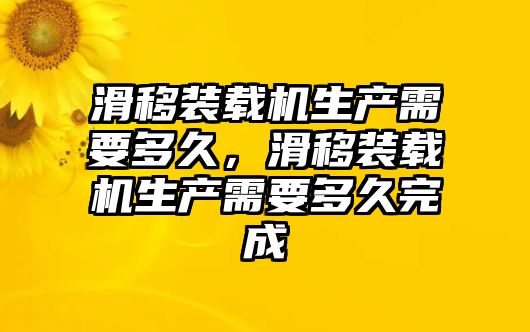 滑移装载机生产需要多久，滑移装载机生产需要多久完成